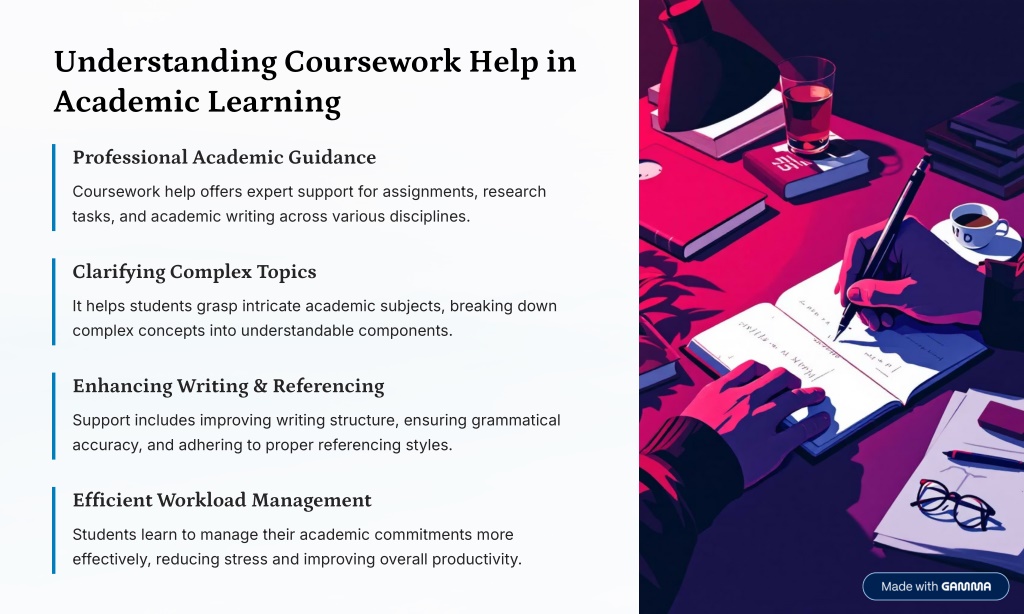 Understanding Coursework Help in Academic Learning

Professional Academic Guidance

Coursework help offers expert support for assignments, research tasks, and academic writing across various disciplines.

Clarifying Complex Topics

It helps students grasp intricate academic subjects, breaking down complex concepts into understandable components.

Enhancing Writing & Referencing

Support includes improving writing structure, ensuring grammatical accuracy, and adhering to proper referencing styles.

Efficient Workload Management

Students learn to manage their academic commitments more effectively, reducing stress and improving overall productivity.

Made with GAMMA